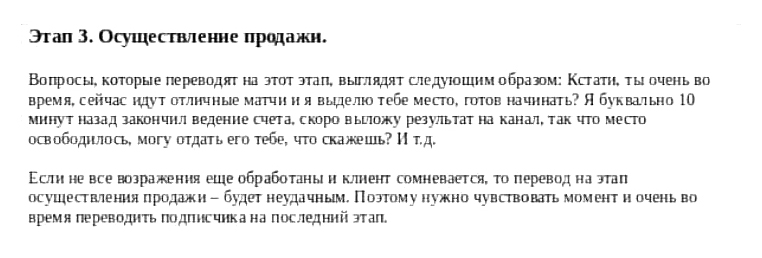 Этап 3. Осуществление продажи.

Вопросы, которые переводят на этот этап, выглядят следующим образом: Кстати, ты очень во время, сейчас идут отличные матчи и я выделю тебе место, готов начинать? Я буквально 10 минут назад закончил ведение счета, скоро выложу результат на канал, так что место освободилось, могу отдать его тебе, что скажешь? И т.д.

Если не все возражения еще обработаны и клиент сомневается, то перевод на этап осуществления продажи – будет неудачным. Поэтому нужно чувствовать момент и очень во время переводить подписчика на последний этап.